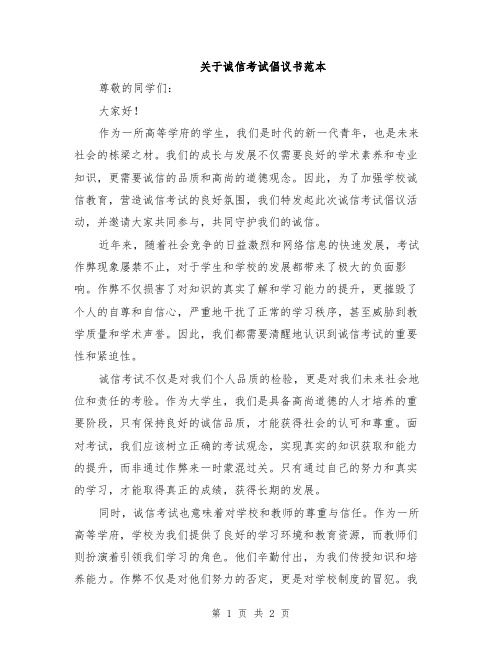 关于诚信考试倡议书范本

尊敬的同学们：

大家好！

作为一所高等学府的学生，我们是时代的新一代青年，也是未来社会的栋梁之材。我们的成长与发展不仅需要良好的学术素养和专业知识，更需要诚信的品质和高尚的道德观念。因此，为了加强学校诚信教育，营造诚信考试的良好氛围，我们特发起此次诚信考试倡议活动，并邀请大家共同参与，共同守护我们的诚信。

近年来，随着社会竞争的日益激烈和网络信息的快速发展，考试作弊现象屡禁不止，对于学生和学校的发展都带来了极大的负面影响。作弊不仅损害了对知识的真实了解和学习能力的提升，更摧毁了个人的自尊和自信心，严重地干扰了正常的学习秩序，甚至威胁到教学质量和学术声誉。因此，我们都需要清醒地认识到诚信考试的重要性和紧迫性。

诚信考试不仅是对我们个人品质的检验，更是对我们未来社会地位和责任的考验。作为大学生，我们是具备高尚道德的人才培养的重要阶段，只有保持良好的诚信品质，才能获得社会的认可和尊重。面对考试，我们应该树立正确的考试观念，实现真实的知识获取和能力的提升，而非通过作弊来一时蒙混过关。只有通过自己的努力和真实的学习，才能取得真正的成绩，获得长期的发展。

同时，诚信考试也意味着对学校和教师的尊重与信任。作为一所高等学府，学校为我们提供了良好的学习环境和教育资源，而教师们则扮演着引领我们学习的角色。他们辛勤付出，为我们传授知识和培养能力。作弊不仅是对他们努力的否定，更是对学校制度的冒犯。我

第 1 页 共 2 页